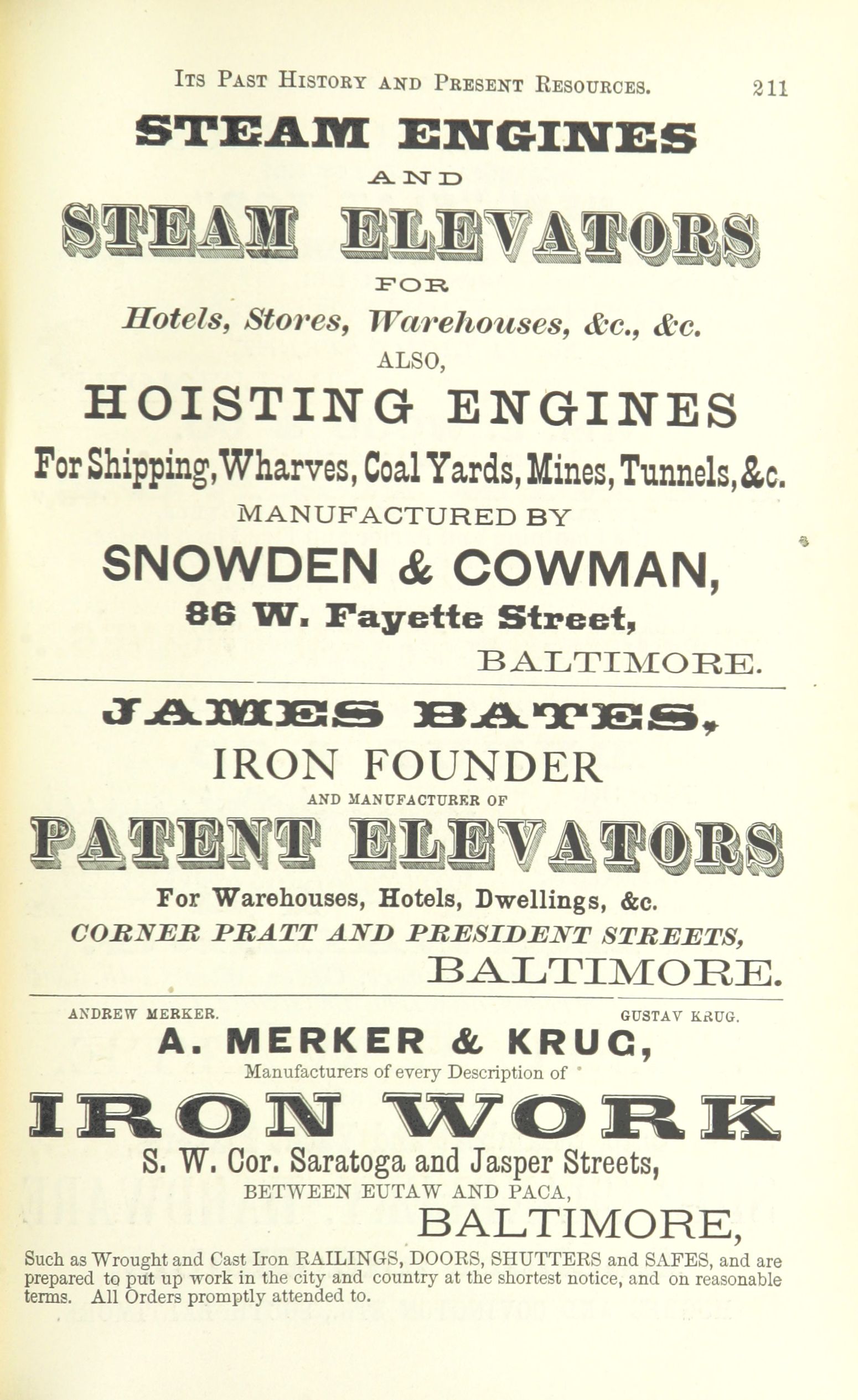 ITS PAST HISTORY AND PRESENT RESOURCES. 211

STEAM ENGINES

AND

STEAM ELEVATORS

FOR

Hotels, Stores, Warehouses, &c., &c.

ALSO,

HOISTING ENGINES

For Shipping, Wharves, Coal Yards, Mines, Tunnels, &c.

MANUFACTURED BY

SNOWDEN & COWMAN,

86 W. Fayette Street,

BALTIMORE.

JAMES BATES,

IRON FOUNDER

AND MANUFACTURER OF

PATENT ELEVATORS

For Warehouses, Hotels, Dwellings, &c.

CORNER PRATT AND PRESIDENT STREETS,

BALTIMORE.

ANDREW MERKER. GUSTAV KRUG.

A. MERKER & KRUG,

Manufacturers of every Description of

IRON WORK

S. W. Cor. Saratoga and Jasper Streets,

BETWEEN EUTAW AND PACA,

BALTIMORE,

Such as Wrought and Cast Iron RAILINGS, DOORS, SHUTTERS and SAFES, and are prepared to put up work in the city and country at the shortest notice, and on reasonable terms. All Orders promptly attended to.